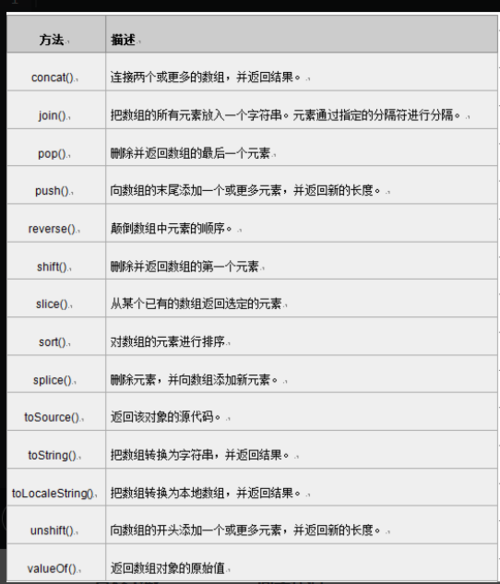 | 方法 | 描述 |
|---|---|
| concat() | 连接两个或更多的数组，并返回结果。 |
| join() | 把数组的所有元素放入一个字符串。元素通过指定的分隔符进行分隔。 |
| pop() | 删除并返回数组的最后一个元素 |
| push() | 向数组的末尾添加一个或更多元素，并返回新的长度。 |
| reverse() | 颠倒数组中元素的顺序。 |
| shift() | 删除并返回数组的第一个元素 |
| slice() | 从某个已有的数组返回选定的元素 |
| sort() | 对数组的元素进行排序 |
| splice() | 删除元素，并向数组添加新元素。 |
| toSource() | 返回该对象的源代码。 |
| toString() | 把数组转换为字符串，并返回结果。 |
| toLocaleString() | 把数组转换为本地数组，并返回结果。 |
| unshift() | 向数组的开头添加一个或更多元素，并返回新的长度。 |
| valueOf() | 返回数组对象的原始值 |